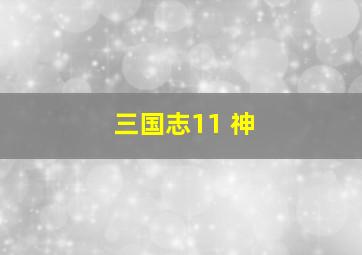 三国志11 神